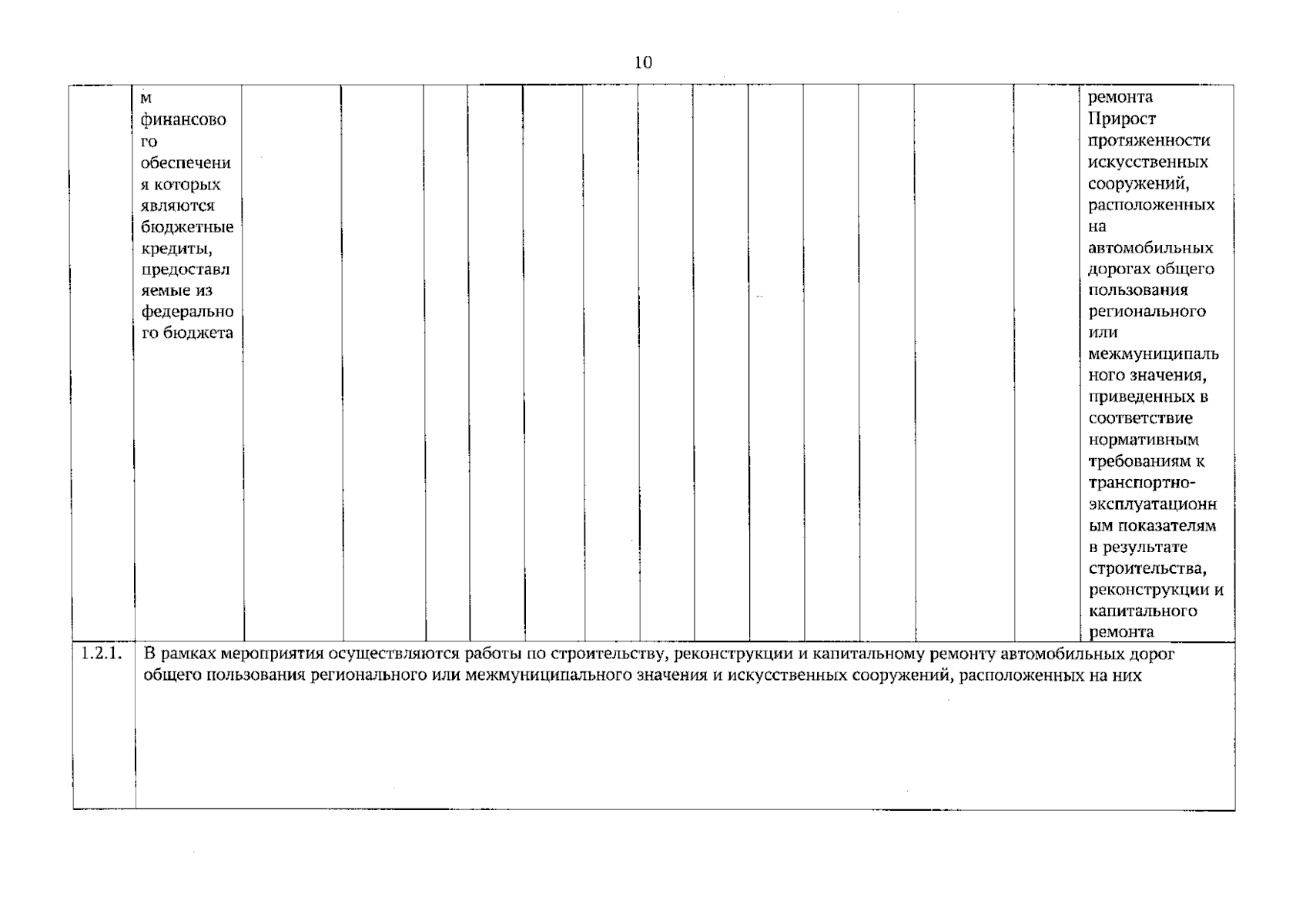 10

| | м финансового обеспечения которых являются бюджетные кредиты, предоставляемые из федерального бюджета | | | | | | | | | | | | | | ремонта Прирост протяженности искусственных сооружений, расположенных на автомобильных дорогах общего пользования регионального или межмуниципального значения, приведенных в соответствие нормативным требованиям к транспортно-эксплуатационным показателям в результате строительства, реконструкции и капитального ремонта |
|---|---|---|---|---|---|---|---|---|---|---|---|---|---|---|---|
| 1.2.1. | В рамках мероприятия осуществляются работы по строительству, реконструкции и капитальному ремонту автомобильных дорог общего пользования регионального или межмуниципального значения и искусственных сооружений, расположенных на них | | | | | | | | | | | | | | |